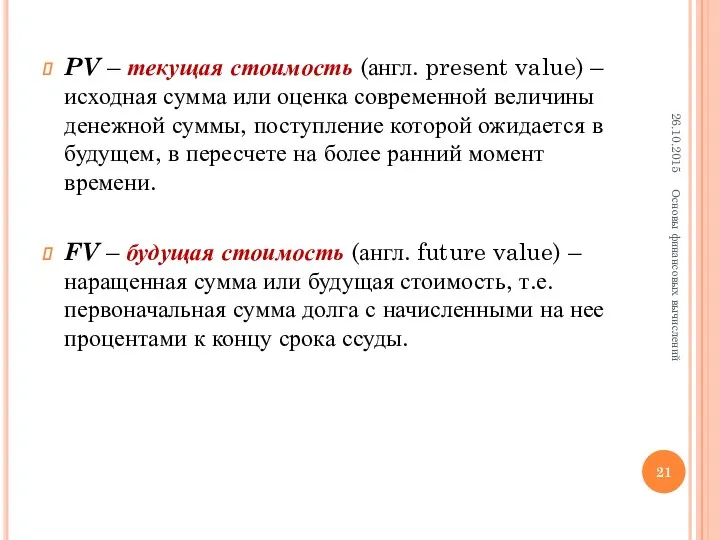 PV – текущая стоимость (англ. present value) – исходная сумма или оценка современной величины денежной суммы, поступление которой ожидается в будущем, в пересчете на более ранний момент времени.

FV – будущая стоимость (англ. future value) – наращенная сумма или будущая стоимость, т.е. первоначальная сумма долга с начисленными на нее процентами к концу срока ссуды.

26.10.2015

Основы финансовых вычислений

21